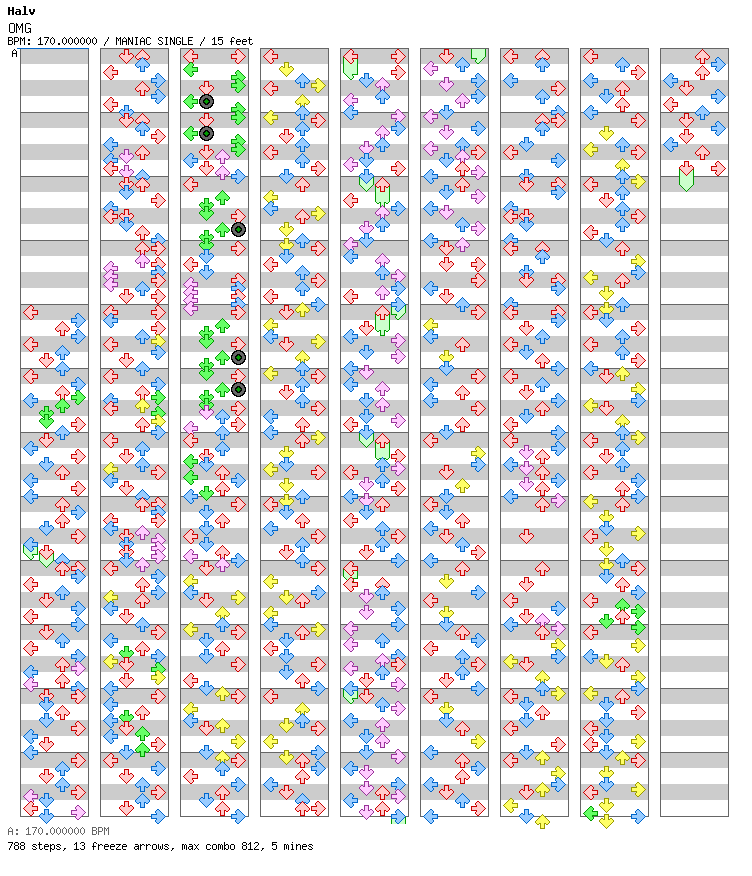 Halv
OMG
BPM: 170.000000 / MANIAC SINGLE / 15 feet
A

A: 170.000000 BPM
788 steps, 13 freeze arrows, max combo 812, 5 mines